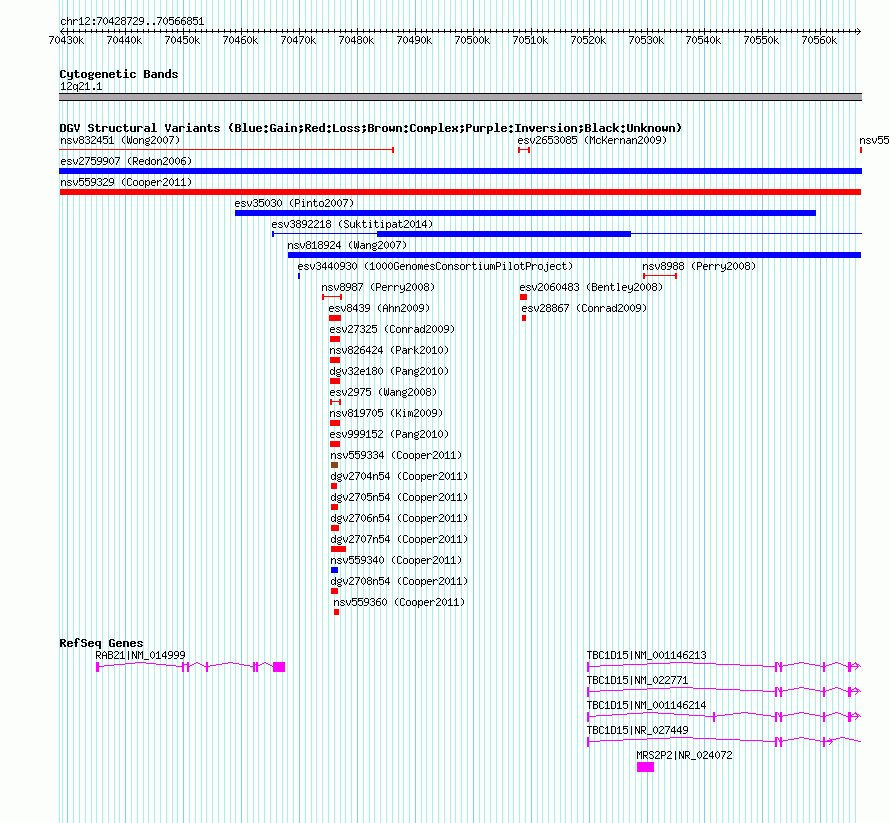 chr12:70428729..70566851

70430k 70440k 70450k 70460k 70470k 70480k 70490k 70500k 70510k 70520k 70530k 70540k 70550k 70560k

Cytogenetic Bands
12q21.1

DGV Structural Variants (Blue:Gain;Red:Loss;Brown:Complex;Purple:Inversion;Black:Unknown)
nsv832451 (Wong2007)
esv2653085 (McKernan2009)
nsv55
esv2759907 (Redon2006)
nsv559329 (Cooper2011)
esv35030 (Pinto2007)
esv3892218 (Suktitipat2014)
nsv818924 (Wang2007)
esv3440930 (1000GenomesConsortiumPilotProject)
nsv8988 (Perry2008)
nsv8987 (Perry2008)
esv2060483 (Bentley2008)
esv8439 (Ahn2009)
esv28867 (Conrad2009)
esv27325 (Conrad2009)
nsv826424 (Park2010)
dgv32e180 (Pang2010)
esv2975 (Wang2008)
nsv819705 (Kim2009)
esv999152 (Pang2010)
nsv559334 (Cooper2011)
dgv2704n54 (Cooper2011)
dgv2705n54 (Cooper2011)
dgv2706n54 (Cooper2011)
dgv2707n54 (Cooper2011)
nsv559340 (Cooper2011)
dgv2708n54 (Cooper2011)
nsv559360 (Cooper2011)

RefSeq Genes
RAB21|NM_014999
TBC1D15|NM_001146213
TBC1D15|NM_022771
TBC1D15|NM_001146214
TBC1D15|NR_027449
MRS2P2|NR_024072